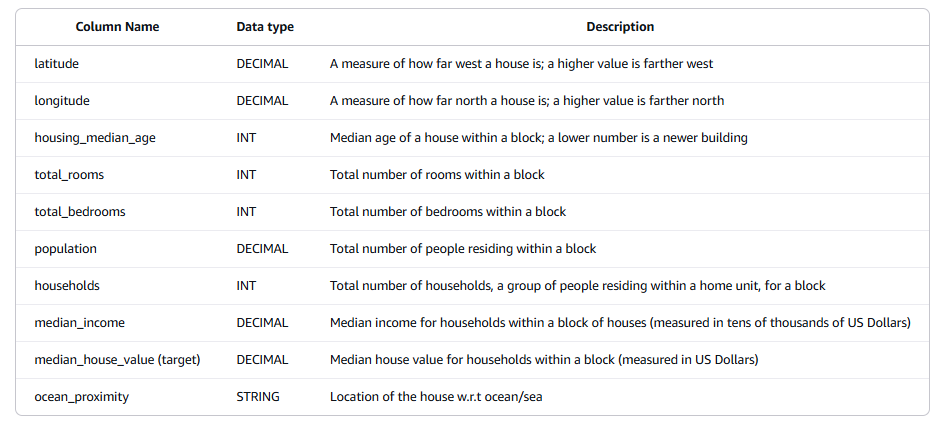 | Column Name | Data type | Description |
|---|---|---|
| latitude | DECIMAL | A measure of how far west a house is; a higher value is farther west |
| longitude | DECIMAL | A measure of how far north a house is; a higher value is farther north |
| housing_median_age | INT | Median age of a house within a block; a lower number is a newer building |
| total_rooms | INT | Total number of rooms within a block |
| total_bedrooms | INT | Total number of bedrooms within a block |
| population | DECIMAL | Total number of people residing within a block |
| households | INT | Total number of households, a group of people residing within a home unit, for a block |
| median_income | DECIMAL | Median income for households within a block of houses (measured in tens of thousands of US Dollars) |
| median_house_value (target) | DECIMAL | Median house value for households within a block (measured in US Dollars) |
| ocean_proximity | STRING | Location of the house w.r.t ocean/sea |